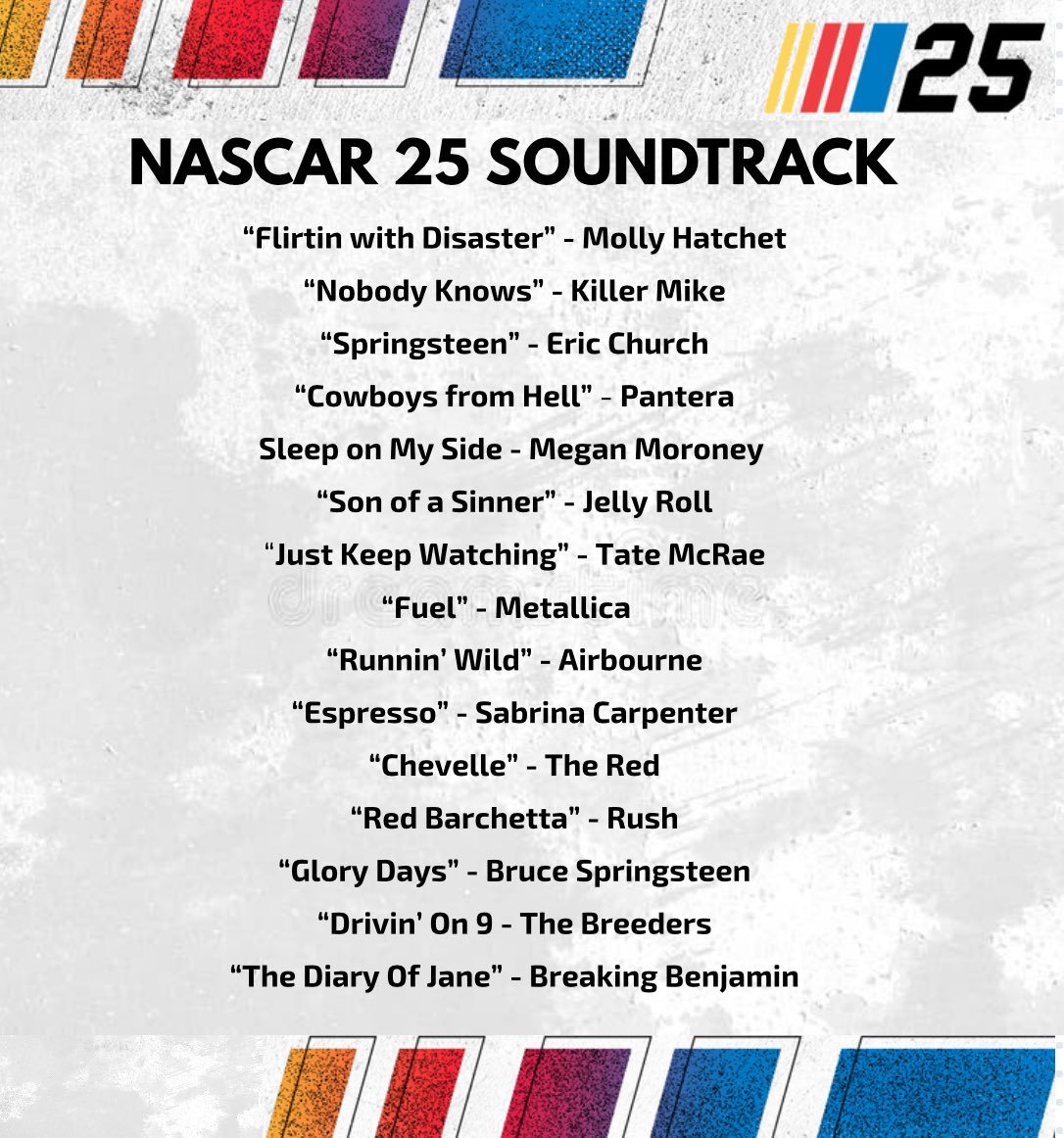 25

NASCAR 25 SOUNDTRACK

"Flirtin with Disaster" - Molly Hatchet

"Nobody Knows" - Killer Mike

"Springsteen" - Eric Church

"Cowboys from Hell" - Pantera

Sleep on My Side - Megan Moroney

"Son of a Sinner" - Jelly Roll

"Just Keep Watching" - Tate McRae

"Fuel" - Metallica

"Runnin' Wild" - Airbourne

"Espresso" - Sabrina Carpenter

"Chevelle" - The Red

"Red Barchetta" - Rush

"Glory Days" - Bruce Springsteen

"Drivin' On 9 - The Breeders

"The Diary Of Jane" - Breaking Benjamin

dreamstime